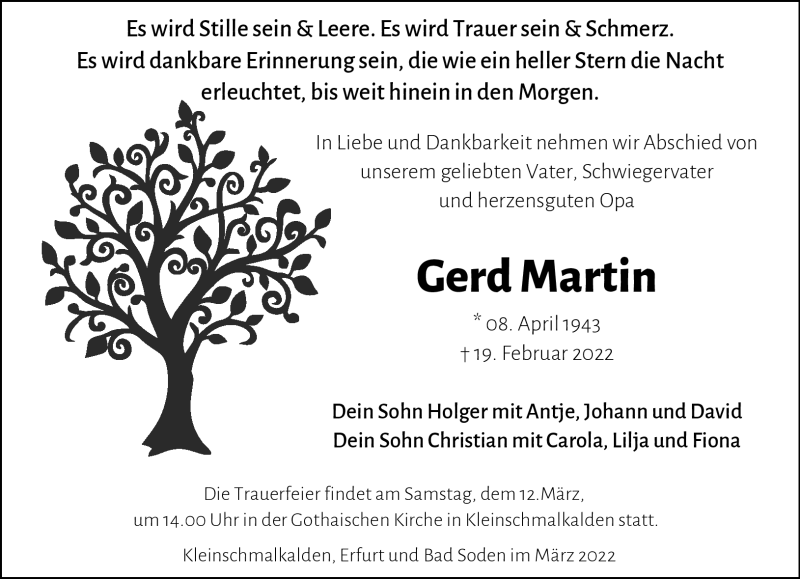 Es wird Stille sein & Leere. Es wird Trauer sein & Schmerz. Es wird dankbare Erinnerung sein, die wie ein heller Stern die Nacht erleuchtet, bis weit hinein in den Morgen.

In Liebe und Dankbarkeit nehmen wir Abschied von unserem geliebten Vater, Schwiegervater und herzensguten Opa

Gerd Martin

* 08. April 1943
† 19. Februar 2022

Dein Sohn Holger mit Antje, Johann und David
Dein Sohn Christian mit Carola, Lilja und Fiona

Die Trauerfeier findet am Samstag, dem 12.März, um 14.00 Uhr in der Gothaischen Kirche in Kleinschmalkalden statt.

Kleinschmalkalden, Erfurt und Bad Soden im März 2022